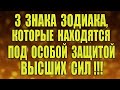 3 ЗНАКА ЗОДИАКА, КОТОРЫЕ НАХОДЯТСЯ ПОД ОСОБОЙ ЗАЩИТОЙ ВЫСШИХ СИЛ !!!